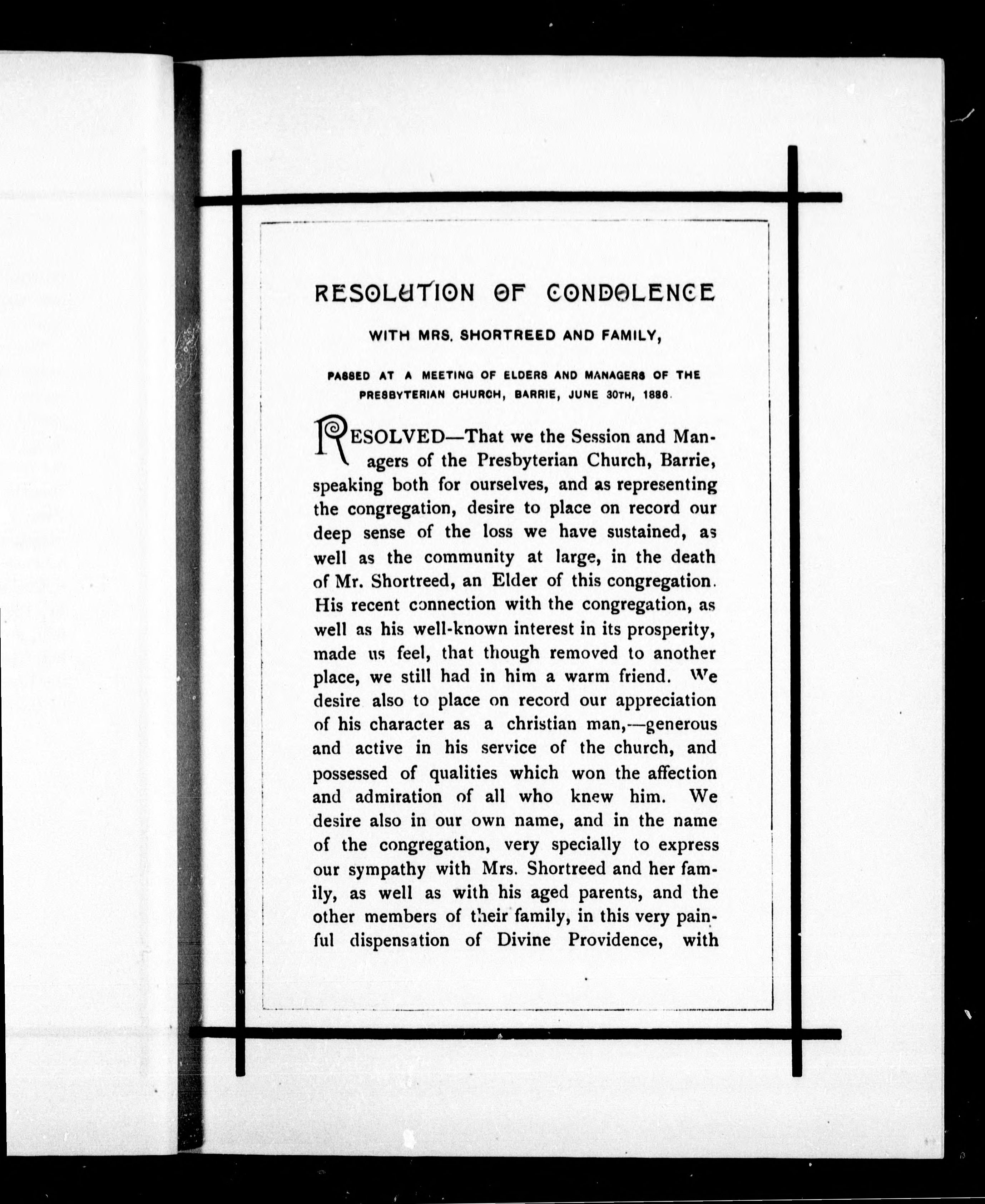 RESOLUTION OF CONDOLENCE

WITH MRS. SHORTREED AND FAMILY,

PASSED AT A MEETING OF ELDERS AND MANAGERS OF THE PRESBYTERIAN CHURCH, BARRIE, JUNE 30TH, 1886.

RESOLVED—That we the Session and Managers of the Presbyterian Church, Barrie, speaking both for ourselves, and as representing the congregation, desire to place on record our deep sense of the loss we have sustained, as well as the community at large, in the death of Mr. Shortreed, an Elder of this congregation. His recent connection with the congregation, as well as his well-known interest in its prosperity, made us feel, that though removed to another place, we still had in him a warm friend. We desire also to place on record our appreciation of his character as a christian man,—generous and active in his service of the church, and possessed of qualities which won the affection and admiration of all who knew him. We desire also in our own name, and in the name of the congregation, very specially to express our sympathy with Mrs. Shortreed and her family, as well as with his aged parents, and the other members of their family, in this very painful dispensation of Divine Providence, with